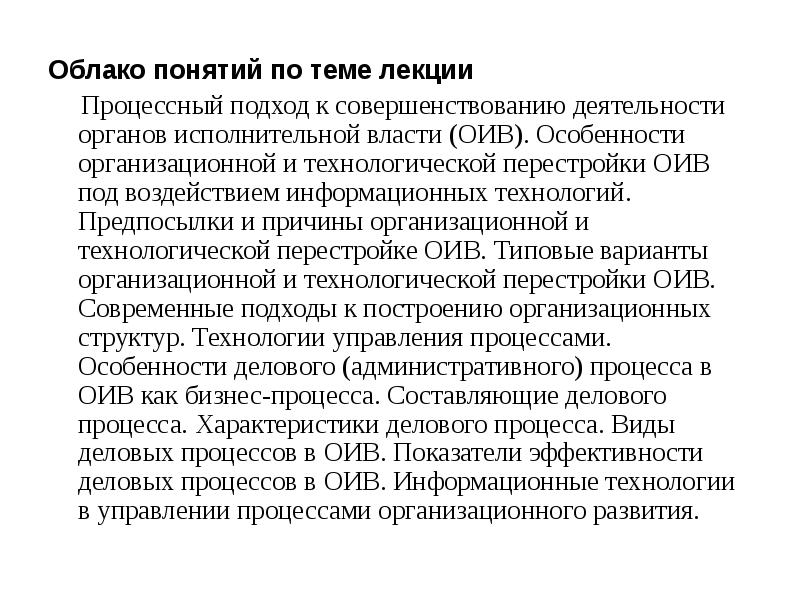 Облако понятий по теме лекции

Процессный подход к совершенствованию деятельности органов исполнительной власти (ОИВ). Особенности организационной и технологической перестройки ОИВ под воздействием информационных технологий. Предпосылки и причины организационной и технологической перестройке ОИВ. Типовые варианты организационной и технологической перестройки ОИВ. Современные подходы к построению организационных структур. Технологии управления процессами. Особенности делового (административного) процесса в ОИВ как бизнес-процесса. Составляющие делового процесса. Характеристики делового процесса. Виды деловых процессов в ОИВ. Показатели эффективности деловых процессов в ОИВ. Информационные технологии в управлении процессами организационного развития.